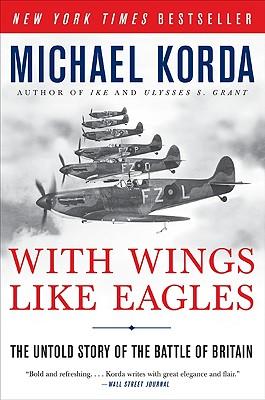 NEW YORK TIMES BESTSELLER

MICHAEL KORDA

AUTHOR OF IKE AND ULYSSES S. GRANT

FZ P

FZ O

FZ L

WITH WINGS LIKE EAGLES

THE UNTOLD STORY OF THE BATTLE OF BRITAIN

"Bold and refreshing. . . . Korda writes with great elegance and flair."
—WALL STREET JOURNAL